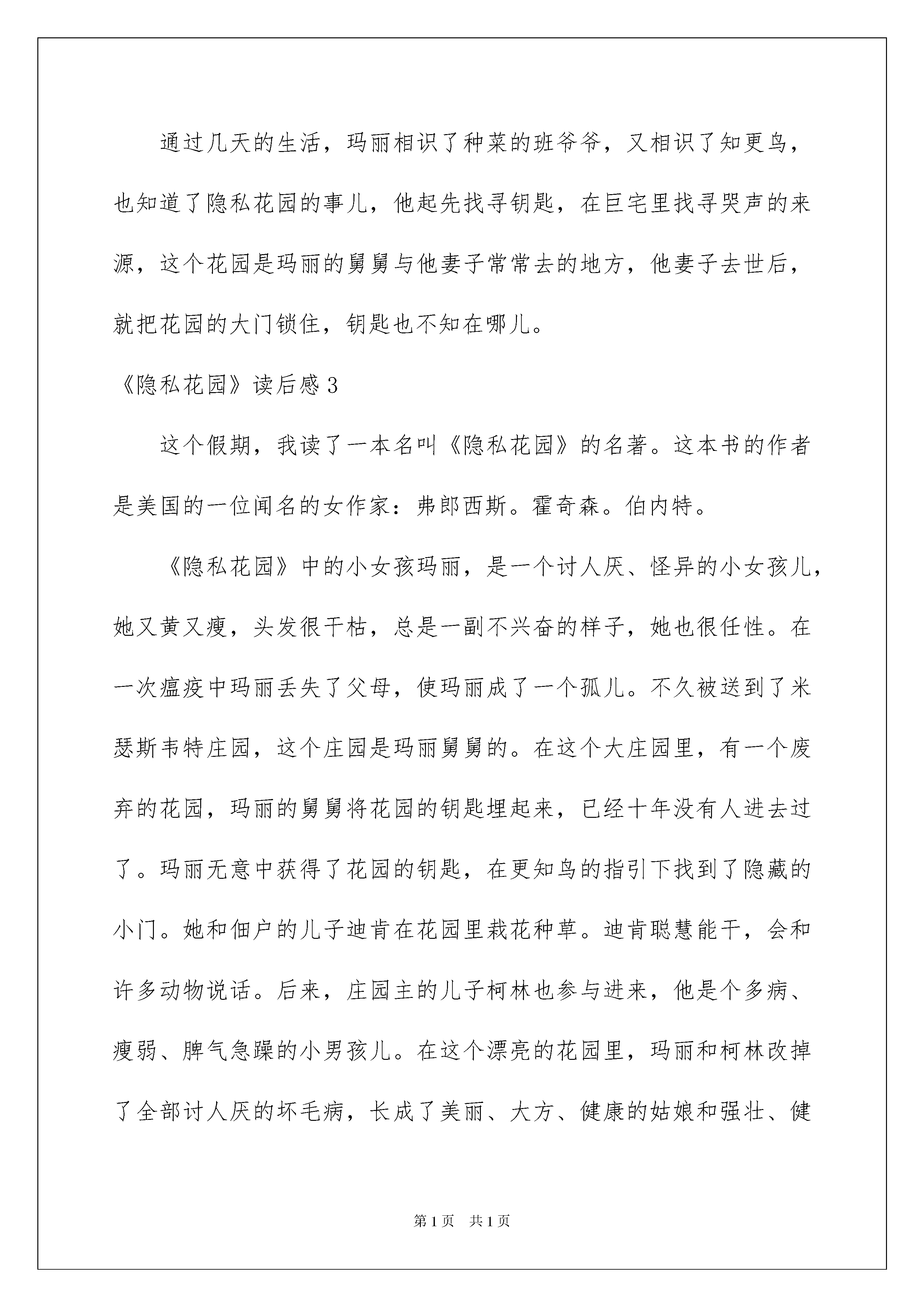 通过几天的生活，玛丽相识了种菜的班爷爷，又相识了知更鸟，也知道了隐私花园的事儿，他起先找寻钥匙，在巨宅里找寻哭声的来源，这个花园是玛丽的舅舅与他妻子常常去的地方，他妻子去世后，就把花园的大门锁住，钥匙也不知在哪儿。

《隐私花园》读后感3

这个假期，我读了一本名叫《隐私花园》的名著。这本书的作者是美国的一位闻名的女作家：弗郎西斯。霍奇森。伯内特。

《隐私花园》中的小女孩玛丽，是一个讨人厌、怪异的小女孩儿，她又黄又瘦，头发很干枯，总是一副不兴奋的样子，她也很任性。在一次瘟疫中玛丽丢失了父母，使玛丽成了一个孤儿。不久被送到了米瑟斯韦特庄园，这个庄园是玛丽舅舅的。在这个大庄园里，有一个废弃的花园，玛丽的舅舅将花园的钥匙埋起来，已经十年没有人进去过了。玛丽无意中获得了花园的钥匙，在更知鸟的指引下找到了隐藏的小门。她和佃户的儿子迪肯在花园里栽花种草。迪肯聪慧能干，会和许多动物说话。后来，庄园主的儿子柯林也参与进来，他是个多病、瘦弱、脾气急躁的小男孩儿。在这个漂亮的花园里，玛丽和柯林改掉了全部讨人厌的坏毛病，长成了美丽、大方、健康的姑娘和强壮、健

第1页 共1页